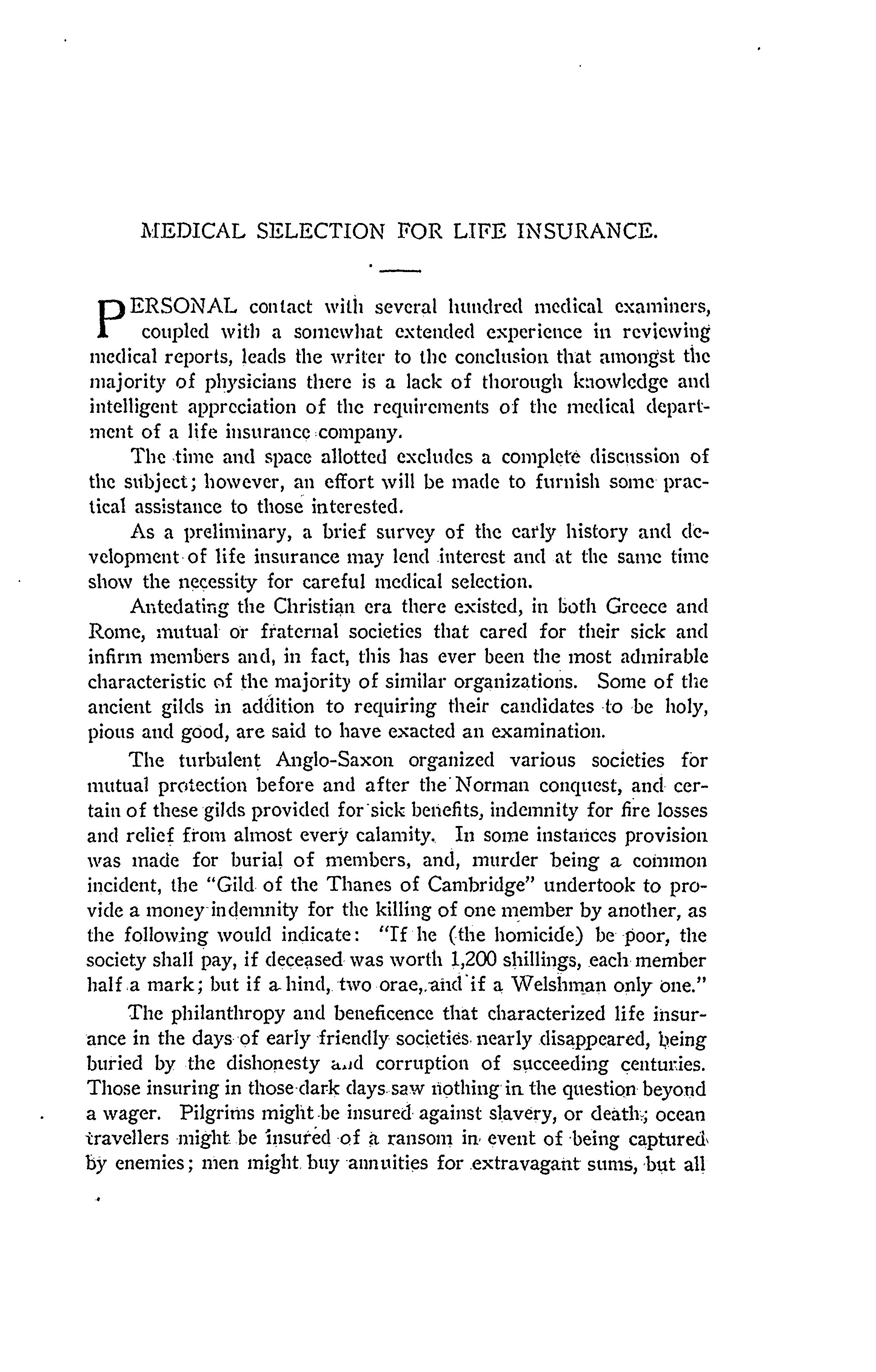 MEDICAL SELECTION FOR LIFE INSURANCE.

PERSONAL contact with several hundred medical examiners, coupled with a somewhat extended experience in reviewing medical reports, leads the writer to the conclusion that amongst the majority of physicians there is a lack of thorough knowledge and intelligent appreciation of the requirements of the medical department of a life insurance company.

The time and space allotted excludes a complete discussion of the subject; however, an effort will be made to furnish some practical assistance to those interested.

As a preliminary, a brief survey of the early history and development of life insurance may lend interest and at the same time show the necessity for careful medical selection.

Antedating the Christian era there existed, in both Greece and Rome, mutual or fraternal societies that cared for their sick and infirm members and, in fact, this has ever been the most admirable characteristic of the majority of similar organizations. Some of the ancient gilds in addition to requiring their candidates to be holy, pious and good, are said to have exacted an examination.

The turbulent Anglo-Saxon organized various societies for mutual protection before and after the Norman conquest, and certain of these gilds provided for sick benefits, indemnity for fire losses and relief from almost every calamity. In some instances provision was made for burial of members, and, murder being a common incident, the "Gild of the Thanes of Cambridge" undertook to provide a money indemnity for the killing of one member by another, as the following would indicate: "If he (the homicide) be poor, the society shall pay, if deceased was worth 1,200 shillings, each member half a mark; but if a hind, two orae, and if a Welshman only one."

The philanthropy and beneficence that characterized life insurance in the days of early friendly societies nearly disappeared, being buried by the dishonesty and corruption of succeeding centuries. Those insuring in those dark days saw nothing in the question beyond a wager. Pilgrims might be insured against slavery, or death; ocean travellers might be insured of a ransom in event of being captured by enemies; men might buy annuities for extravagant sums, but all